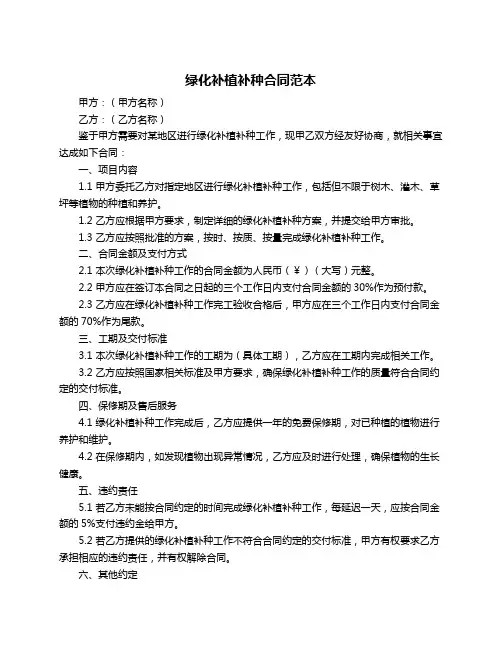 绿化补植补种合同范本

甲方：（甲方名称）

乙方：（乙方名称）

鉴于甲方需要对某地区进行绿化补植补种工作，现甲乙双方经友好协商，就相关事宜达成如下合同：

一、项目内容

1.1 甲方委托乙方对指定地区进行绿化补植补种工作，包括但不限于树木、灌木、草坪等植物的种植和养护。

1.2 乙方应根据甲方要求，制定详细的绿化补植补种方案，并提交给甲方审批。

1.3 乙方应按照批准的方案，按时、按质、按量完成绿化补植补种工作。

二、合同金额及支付方式

2.1 本次绿化补植补种工作的合同金额为人民币（￥）（大写）元整。

2.2 甲方应在签订本合同之日起的三个工作日内支付合同金额的 30%作为预付款。

2.3 乙方应在绿化补植补种工作完工验收合格后，甲方应在三个工作日内支付合同金额的 70%作为尾款。

三、工期及交付标准

3.1 本次绿化补植补种工作的工期为（具体工期），乙方应在工期内完成相关工作。

3.2 乙方应按照国家相关标准及甲方要求，确保绿化补植补种工作的质量符合合同约定的交付标准。

四、保修期及售后服务

4.1 绿化补植补种工作完成后，乙方应提供一年的免费保修期，对已种植的植物进行养护和维护。

4.2 在保修期内，如发现植物出现异常情况，乙方应及时进行处理，确保植物的生长健康。

五、违约责任

5.1 若乙方未能按合同约定的时间完成绿化补植补种工作，每延迟一天，应按合同金额的 5%支付违约金给甲方。

5.2 若乙方提供的绿化补植补种工作不符合合同约定的交付标准，甲方有权要求乙方承担相应的违约责任，并有权解除合同。

六、其他约定